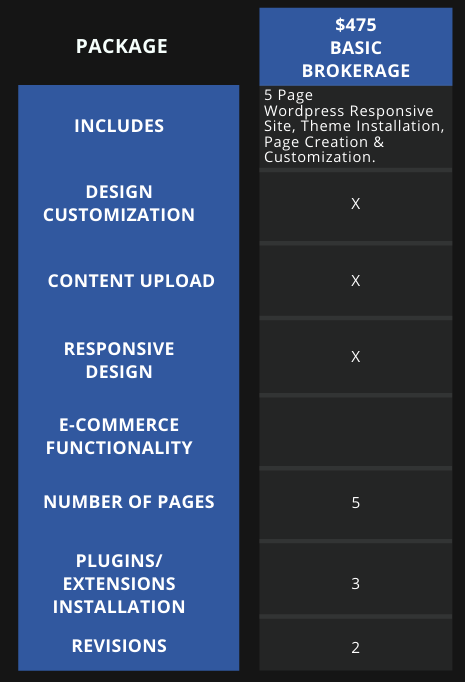 | PACKAGE | $475 BASIC BROKERAGE |
|---|---|
| INCLUDES | 5 Page Wordpress Responsive Site, Theme Installation, Page Creation & Customization. |
| DESIGN CUSTOMIZATION | X |
| CONTENT UPLOAD | X |
| RESPONSIVE DESIGN | X |
| E-COMMERCE FUNCTIONALITY | |
| NUMBER OF PAGES | 5 |
| PLUGINS/ EXTENSIONS INSTALLATION | 3 |
| REVISIONS | 2 |